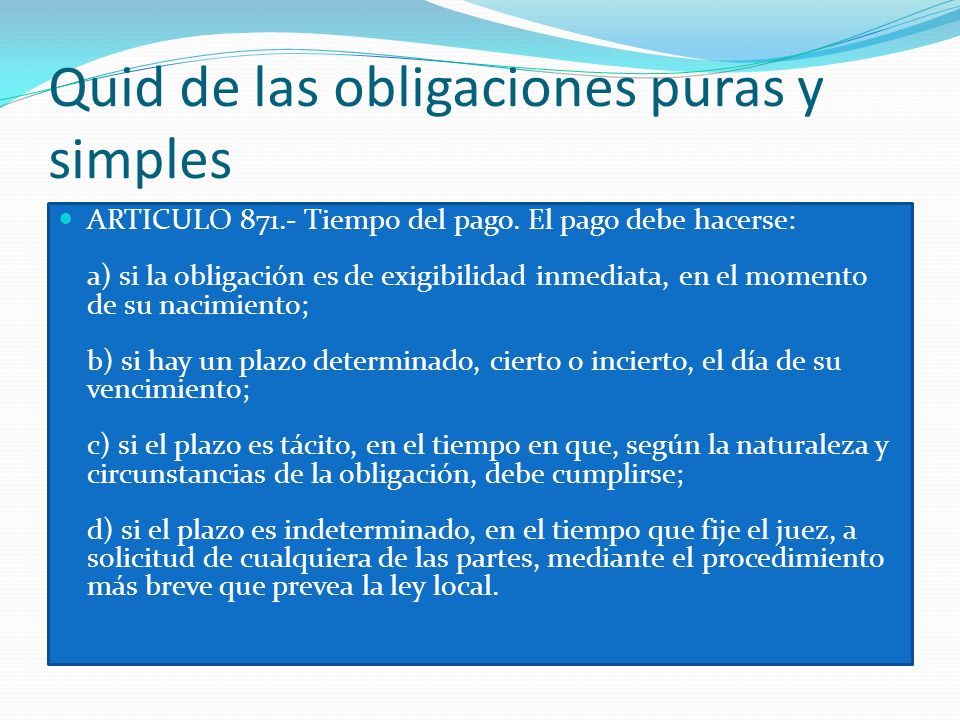 Quid de las obligaciones puras y simples

ARTICULO 871.- Tiempo del pago. El pago debe hacerse:

a) si la obligación es de exigibilidad inmediata, en el momento de su nacimiento;

b) si hay un plazo determinado, cierto o incierto, el día de su vencimiento;

c) si el plazo es tácito, en el tiempo en que, según la naturaleza y circunstancias de la obligación, debe cumplirse;

d) si el plazo es indeterminado, en el tiempo que fije el juez, a solicitud de cualquiera de las partes, mediante el procedimiento más breve que prevea la ley local.